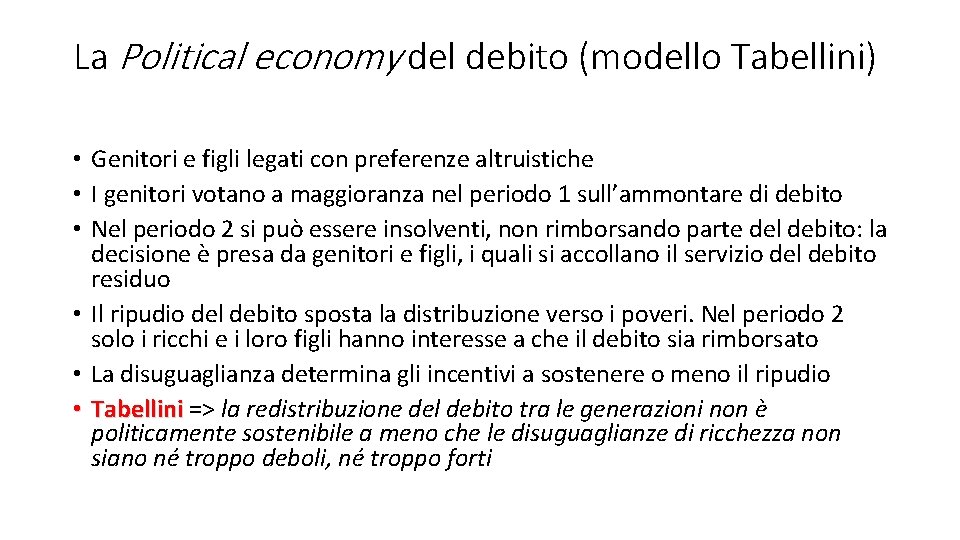 La Political economy del debito (modello Tabellini)

• Genitori e figli legati con preferenze altruistiche
• I genitori votano a maggioranza nel periodo 1 sull'ammontare di debito
• Nel periodo 2 si può essere insolventi, non rimborsando parte del debito: la decisione è presa da genitori e figli, i quali si accollano il servizio del debito residuo
• Il ripudio del debito sposta la distribuzione verso i poveri. Nel periodo 2 solo i ricchi e i loro figli hanno interesse a che il debito sia rimborsato
• La disuguaglianza determina gli incentivi a sostenere o meno il ripudio
• Tabellini => la redistribuzione del debito tra le generazioni non è politicamente sostenibile a meno che le disuguaglianze di ricchezza non siano né troppo deboli, né troppo forti